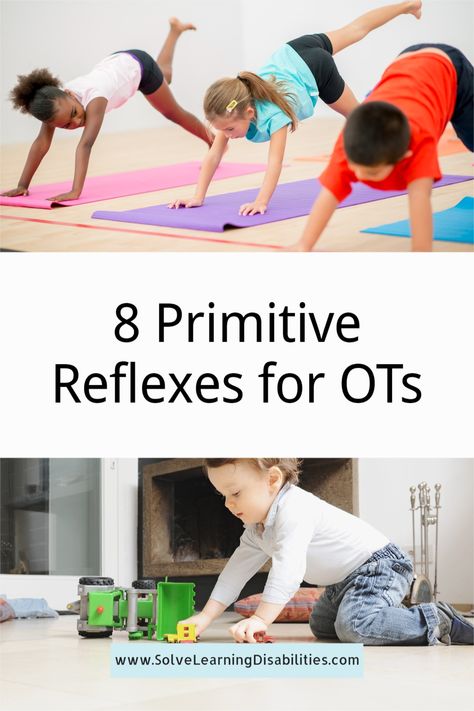 8 Primitive Reflexes for OTs

www.SolveLearningDisabilities.com